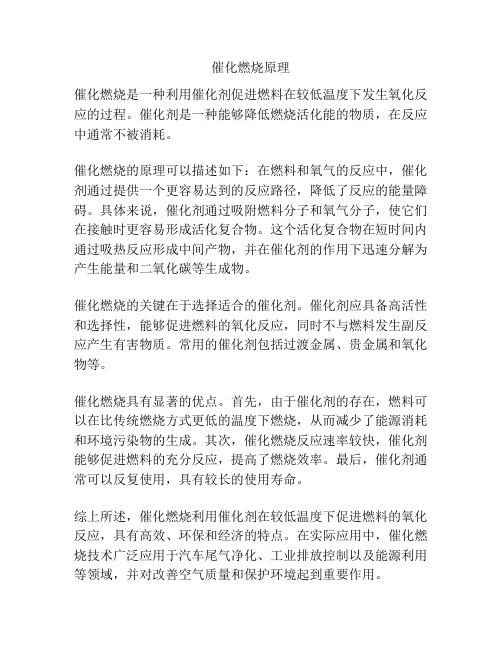 催化燃烧原理

催化燃烧是一种利用催化剂促进燃料在较低温度下发生氧化反应的过程。催化剂是一种能够降低燃烧活化能的物质，在反应中通常不被消耗。

催化燃烧的原理可以描述如下：在燃料和氧气的反应中，催化剂通过提供一个更容易达到的反应路径，降低了反应的能量障碍。具体来说，催化剂通过吸附燃料分子和氧气分子，使它们在接触时更容易形成活化复合物。这个活化复合物在短时间内通过吸热反应形成中间产物，并在催化剂的作用下迅速分解为产生能量和二氧化碳等生成物。

催化燃烧的关键在于选择适合的催化剂。催化剂应具备高活性和选择性，能够促进燃料的氧化反应，同时不与燃料发生副反应产生有害物质。常用的催化剂包括过渡金属、贵金属和氧化物等。

催化燃烧具有显著的优点。首先，由于催化剂的存在，燃料可以在比传统燃烧方式更低的温度下燃烧，从而减少了能源消耗和环境污染物的生成。其次，催化燃烧反应速率较快，催化剂能够促进燃料的充分反应，提高了燃烧效率。最后，催化剂通常可以反复使用，具有较长的使用寿命。

综上所述，催化燃烧利用催化剂在较低温度下促进燃料的氧化反应，具有高效、环保和经济的特点。在实际应用中，催化燃烧技术广泛应用于汽车尾气净化、工业排放控制以及能源利用等领域，并对改善空气质量和保护环境起到重要作用。